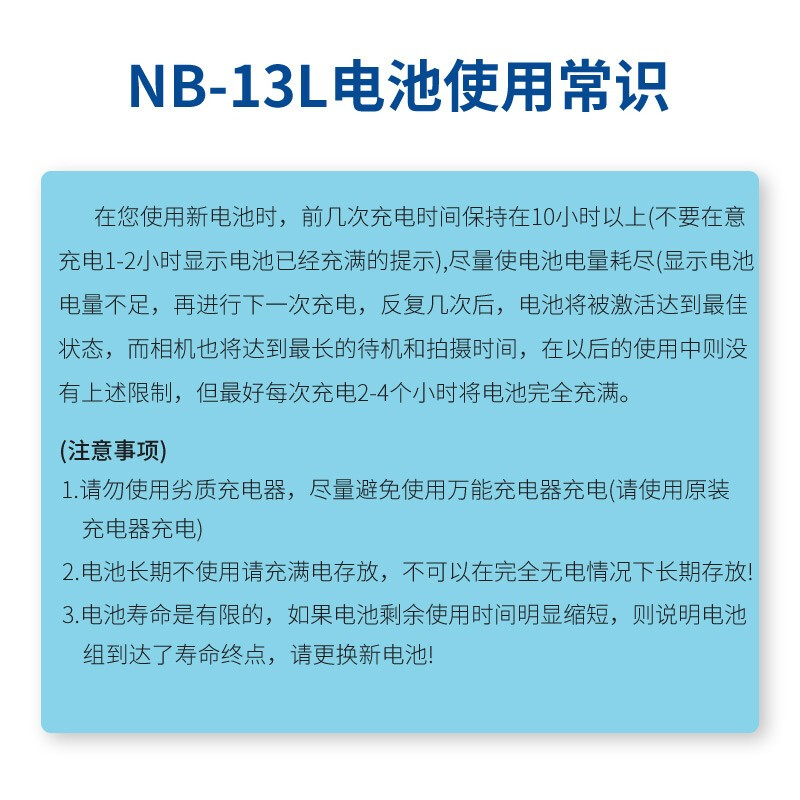 NB-13L电池使用常识

在您使用新电池时，前几次充电时间保持在10小时以上(不要在意充电1-2小时显示电池已经充满的提示),尽量使电池电量耗尽(显示电池电量不足，再进行下一次充电，反复几次后，电池将被激活达到最佳状态，而相机也将达到最长的待机和拍摄时间，在以后的使用中则没有上述限制，但最好每次充电2-4个小时将电池完全充满。

(注意事项)
1.请勿使用劣质充电器，尽量避免使用万能充电器充电(请使用原装充电器充电)
2.电池长期不使用请充满电存放，不可以在完全无电情况下长期存放!
3.电池寿命是有限的，如果电池剩余使用时间明显缩短，则说明电池组到达了寿命终点，请更换新电池!